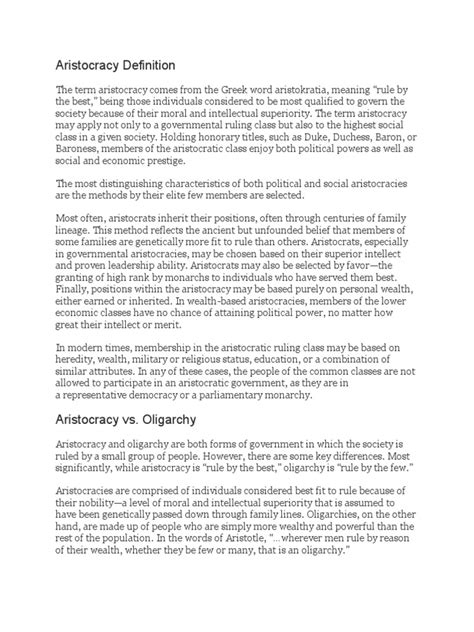 Aristocracy Definition

The term aristocracy comes from the Greek word aristokratia, meaning "rule by the best," being those individuals considered to be most qualified to govern the society because of their moral and intellectual superiority. The term aristocracy may apply not only to a governmental ruling class but also to the highest social class in a given society. Holding honorary titles, such as Duke, Duchess, Baron, or Baroness, members of the aristocratic class enjoy both political powers as well as social and economic prestige.

The most distinguishing characteristics of both political and social aristocracies are the methods by their elite few members are selected.

Most often, aristocrats inherit their positions, often through centuries of family lineage. This method reflects the ancient but unfounded belief that members of some families are genetically more fit to rule than others. Aristocrats, especially in governmental aristocracies, may be chosen based on their superior intellect and proven leadership ability. Aristocrats may also be selected by favor—the granting of high rank by monarchs to individuals who have served them best. Finally, positions within the aristocracy may be based purely on personal wealth, either earned or inherited. In wealth-based aristocracies, members of the lower economic classes have no chance of attaining political power, no matter how great their intellect or merit.

In modern times, membership in the aristocratic ruling class may be based on heredity, wealth, military or religious status, education, or a combination of similar attributes. In any of these cases, the people of the common classes are not allowed to participate in an aristocratic government, as they are in a representative democracy or a parliamentary monarchy.

Aristocracy vs. Oligarchy

Aristocracy and oligarchy are both forms of government in which the society is ruled by a small group of people. However, there are some key differences. Most significantly, while aristocracy is "rule by the best," oligarchy is "rule by the few."

Aristocracies are comprised of individuals considered best fit to rule because of their nobility—a level of moral and intellectual superiority that is assumed to have been genetically passed down through family lines. Oligarchies, on the other hand, are made up of people who are simply more wealthy and powerful than the rest of the population. In the words of Aristotle, "...wherever men rule by reason of their wealth, whether they be few or many, that is an oligarchy."